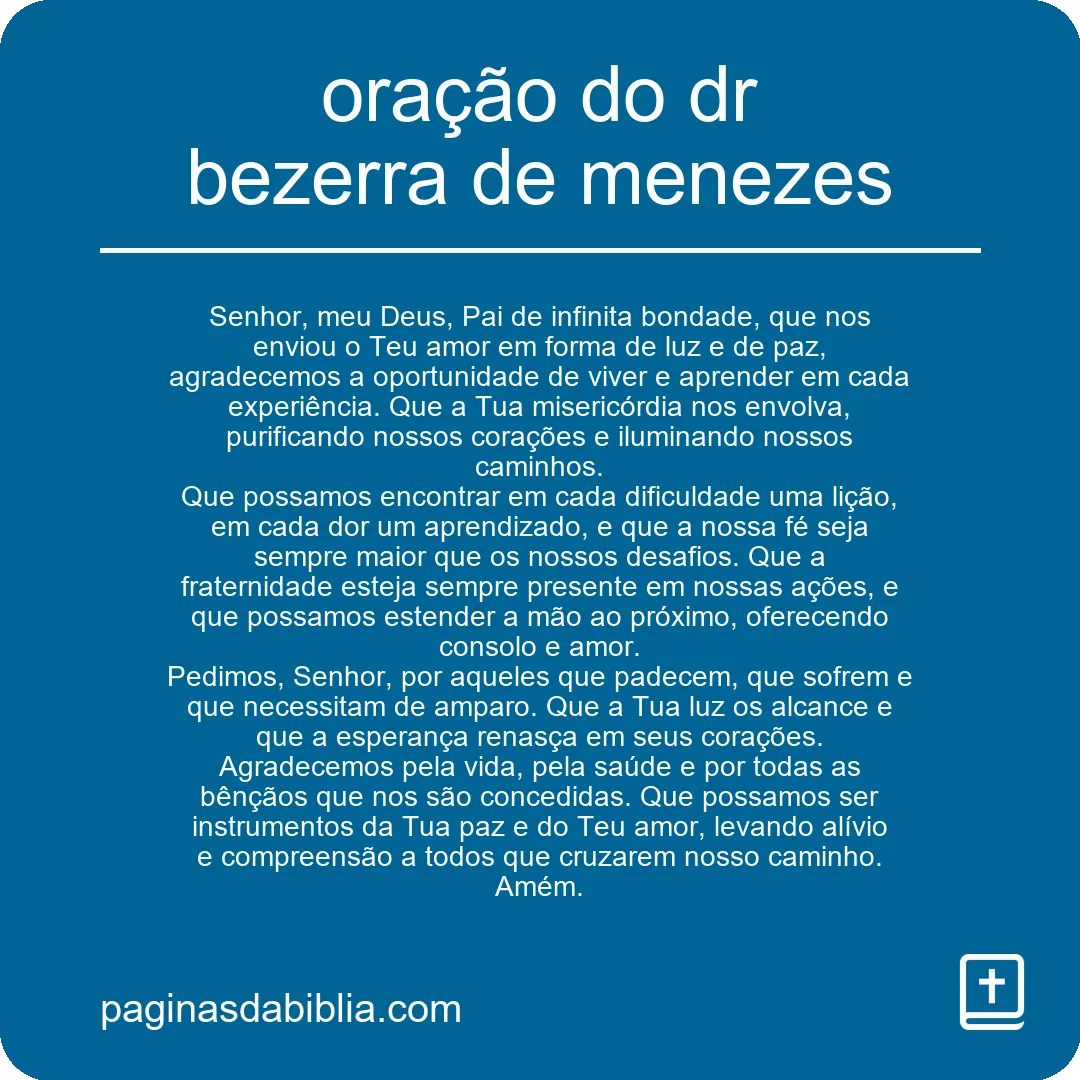 oração do dr
bezerra de menezes

Senhor, meu Deus, Pai de infinita bondade, que nos enviou o Teu amor em forma de luz e de paz, agradecemos a oportunidade de viver e aprender em cada experiência. Que a Tua misericórdia nos envolva, purificando nossos corações e iluminando nossos caminhos.
Que possamos encontrar em cada dificuldade uma lição, em cada dor um aprendizado, e que a nossa fé seja sempre maior que os nossos desafios. Que a fraternidade esteja sempre presente em nossas ações, e que possamos estender a mão ao próximo, oferecendo consolo e amor.
Pedimos, Senhor, por aqueles que padecem, que sofrem e que necessitam de amparo. Que a Tua luz os alcance e que a esperança renasça em seus corações.
Agradecemos pela vida, pela saúde e por todas as bênçãos que nos são concedidas. Que possamos ser instrumentos da Tua paz e do Teu amor, levando alívio e compreensão a todos que cruzarem nosso caminho.
Amém.

paginasdabiblia.com